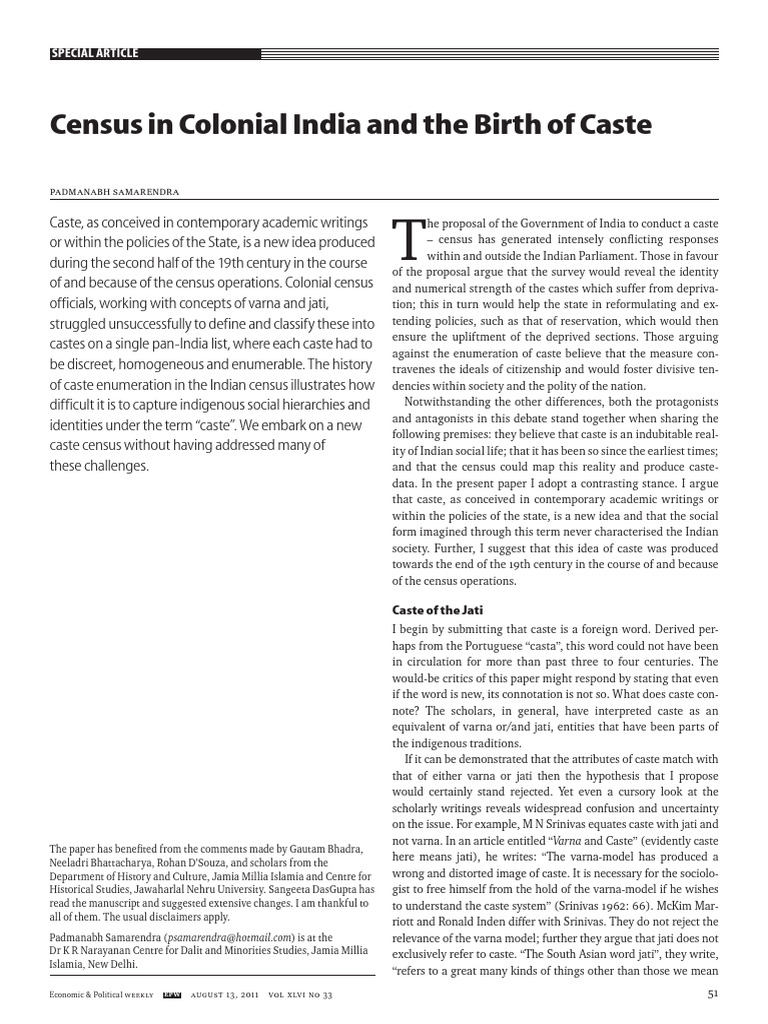 SPECIAL ARTICLE

Census in Colonial India and the Birth of Caste

PADMANABH SAMARENDRA

Caste, as conceived in contemporary academic writings or within the policies of the State, is a new idea produced during the second half of the 19th century in the course of and because of the census operations. Colonial census officials, working with concepts of varna and jati, struggled unsuccessfully to define and classify these into castes on a single pan-India list, where each caste had to be discreet, homogeneous and enumerable. The history of caste enumeration in the Indian census illustrates how difficult it is to capture indigenous social hierarchies and identities under the term "caste". We embark on a new caste census without having addressed many of these challenges.

The paper has benefited from the comments made by Gautam Bhadra, Neeladri Bhattacharya, Rohan D'Souza, and scholars from the Department of History and Culture, Jamia Millia Islamia and Centre for Historical Studies, Jawaharlal Nehru University. Sangeeta DasGupta has read the manuscript and suggested extensive changes. I am thankful to all of them. The usual disclaimers apply.

Padmanabh Samarendra (psamarendra@hotmail.com) is at the Dr K R Narayanan Centre for Dalit and Minorities Studies, Jamia Millia Islamia, New Delhi.

The proposal of the Government of India to conduct a caste – census has generated intensely conflicting responses within and outside the Indian Parliament. Those in favour of the proposal argue that the survey would reveal the identity and numerical strength of the castes which suffer from deprivation; this in turn would help the state in reformulating and extending policies, such as that of reservation, which would then ensure the upliftment of the deprived sections. Those arguing against the enumeration of caste believe that the measure contravenes the ideals of citizenship and would foster divisive tendencies within society and the polity of the nation.

Notwithstanding the other differences, both the protagonists and antagonists in this debate stand together when sharing the following premises: they believe that caste is an indubitable reality of Indian social life; that it has been so since the earliest times; and that the census could map this reality and produce caste-data. In the present paper I adopt a contrasting stance. I argue that caste, as conceived in contemporary academic writings or within the policies of the state, is a new idea and that the social form imagined through this term never characterised the Indian society. Further, I suggest that this idea of caste was produced towards the end of the 19th century in the course of and because of the census operations.

Caste of the Jati

I begin by submitting that caste is a foreign word. Derived perhaps from the Portuguese "casta", this word could not have been in circulation for more than past three to four centuries. The would-be critics of this paper might respond by stating that even if the word is new, its connotation is not so. What does caste connote? The scholars, in general, have interpreted caste as an equivalent of varna or/and jati, entities that have been parts of the indigenous traditions.

If it can be demonstrated that the attributes of caste match with that of either varna or jati then the hypothesis that I propose would certainly stand rejected. Yet even a cursory look at the scholarly writings reveals widespread confusion and uncertainty on the issue. For example, M N Srinivas equates caste with jati and not varna. In an article entitled "Varna and Caste" (evidently caste here means jati), he writes: "The varna-model has produced a wrong and distorted image of caste. It is necessary for the sociologist to free himself from the hold of the varna-model if he wishes to understand the caste system" (Srinivas 1962: 66). McKim Marriott and Ronald Inden differ with Srinivas. They do not reject the relevance of the varna model; further they argue that jati does not exclusively refer to caste. "The South Asian word jati", they write, "refers to a great many kinds of things other than those we mean

Economic & Political WEEKLY EPW AUGUST 13, 2011 VOL XLVI NO 33 51